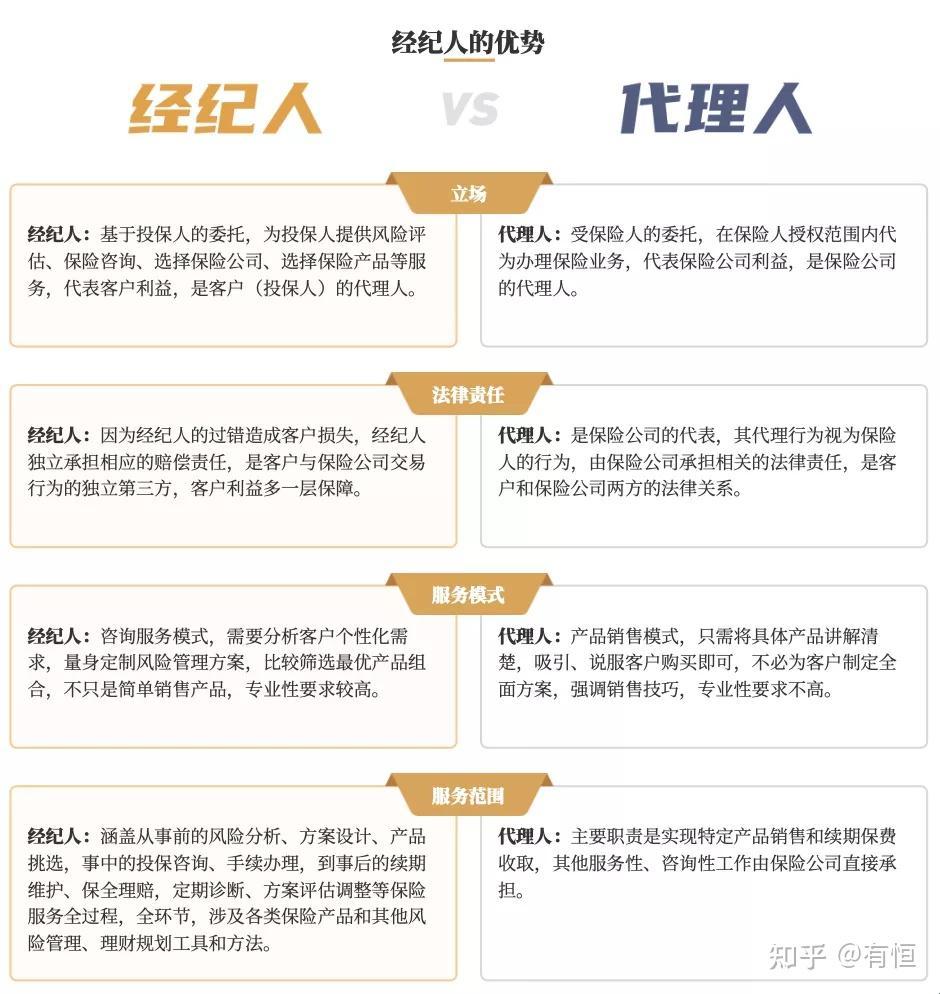 经纪人的优势

经纪人 VS 代理人

立场

经纪人：基于投保人的委托，为投保人提供风险评估、保险咨询、选择保险公司、选择保险产品等服务，代表客户利益，是客户（投保人）的代理人。

代理人：受保险人的委托，在保险人授权范围内代为办理保险业务，代表保险公司利益，是保险公司的代理人。

法律责任

经纪人：因为经纪人的过错造成客户损失，经纪人独立承担相应的赔偿责任，是客户与保险公司交易行为的独立第三方，客户利益多一层保障。

代理人：是保险公司的代表，其代理行为视为保险人的行为，由保险公司承担相关的法律责任，是客户和保险公司两方的法律关系。

服务模式

经纪人：咨询服务模式，需要分析客户个性化需求，量身定制风险管理方案，比较筛选最优产品组合，不只是简单销售产品，专业性要求较高。

代理人：产品销售模式，只需将具体产品讲解清楚，吸引、说服客户购买即可，不必为客户制定全面方案，强调销售技巧，专业性要求不高。

服务范围

经纪人：涵盖从事前的风险分析、方案设计、产品挑选，事中的投保咨询、手续办理，到事后的续期维护、保全理赔，定期诊断、方案评估调整等保险服务全过程，全环节，涉及各类保险产品和其他风险管理、理财规划工具和方法。

代理人：主要职责是实现特定产品销售和续期保费收取，其他服务性、咨询性工作由保险公司直接承担。

知乎 @有恒